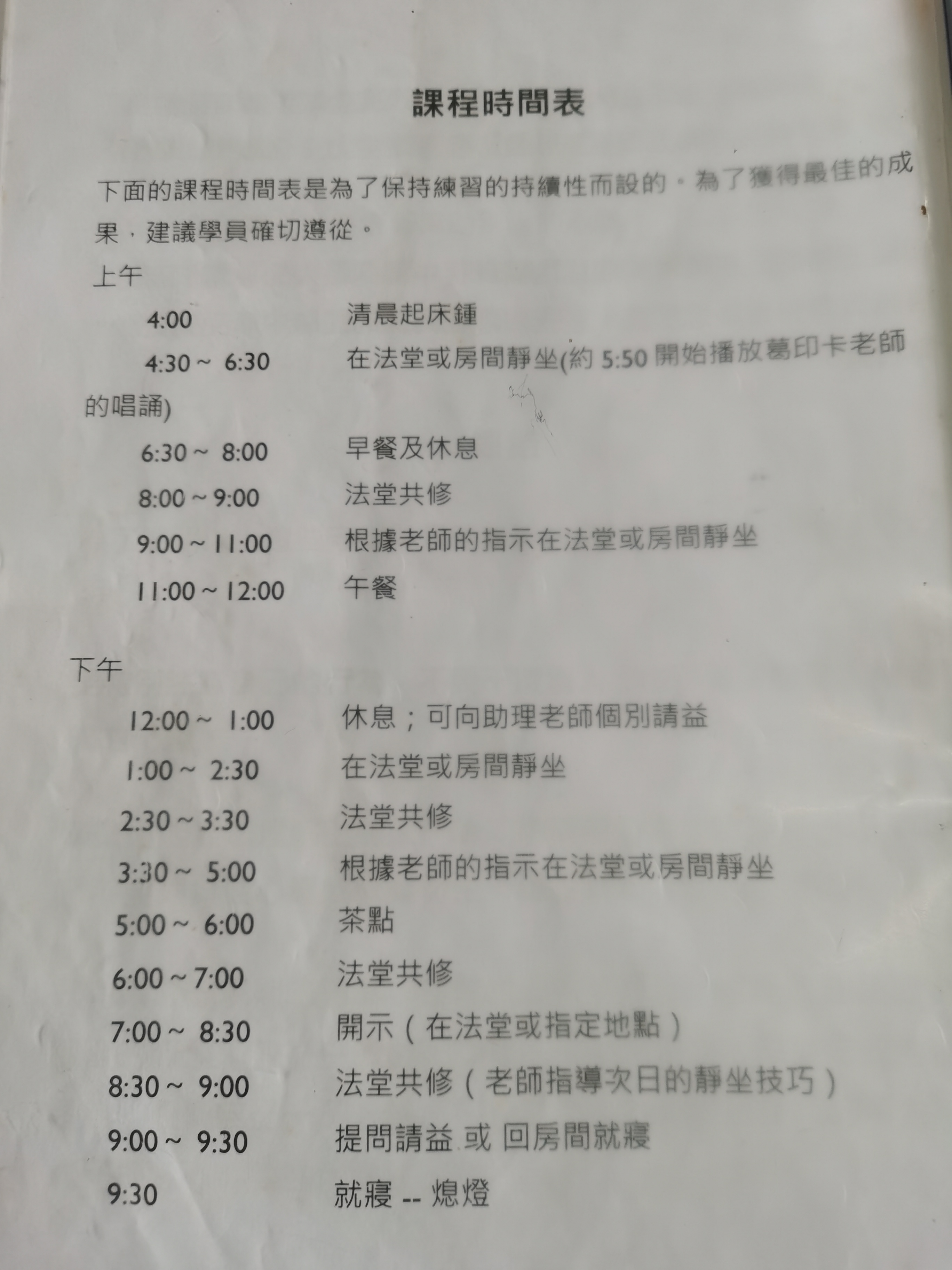 課程時間表

下面的課程時間表是為了保持練習的持續性而設的。為了獲得最佳的成果，建議學員確切遵從。

上午

4:00 清晨起床鍾

4:30 ~ 6:30 在法堂或房間靜坐(約5:50開始播放葛印卡老師的唱誦)

6:30 ~ 8:00 早餐及休息

8:00 ~ 9:00 法堂共修

9:00 ~ 11:00 根據老師的指示在法堂或房間靜坐

11:00 ~ 12:00 午餐

下午

12:00 ~ 1:00 休息；可向助理老師個別請益

1:00 ~ 2:30 在法堂或房間靜坐

2:30 ~ 3:30 法堂共修

3:30 ~ 5:00 根據老師的指示在法堂或房間靜坐

5:00 ~ 6:00 茶點

6:00 ~ 7:00 法堂共修

7:00 ~ 8:30 開示（在法堂或指定地點）

8:30 ~ 9:00 法堂共修（老師指導次日的靜坐技巧）

9:00 ~ 9:30 提問請益 或 回房間就寢

9:30 就寢 -- 熄燈